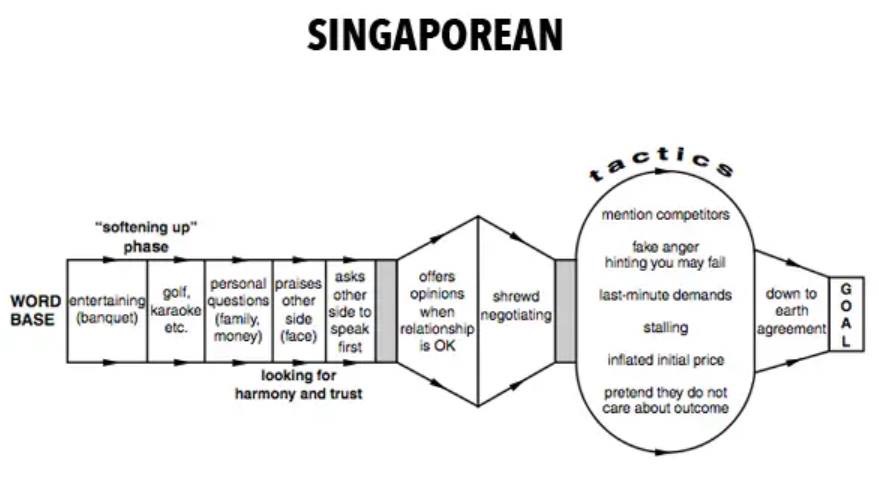 SINGAPOREAN

"softening up" phase

WORD BASE

entertaining (banquet)

golf, karaoke etc.

personal questions (family, money)

praises other side (face)

asks other side to speak first

looking for harmony and trust

offers opinions when relationship is OK

shrewd negotiating

tactics

mention competitors

fake anger hinting you may fail

last-minute demands

stalling

inflated initial price

pretend they do not care about outcome

down to earth agreement

GOAL